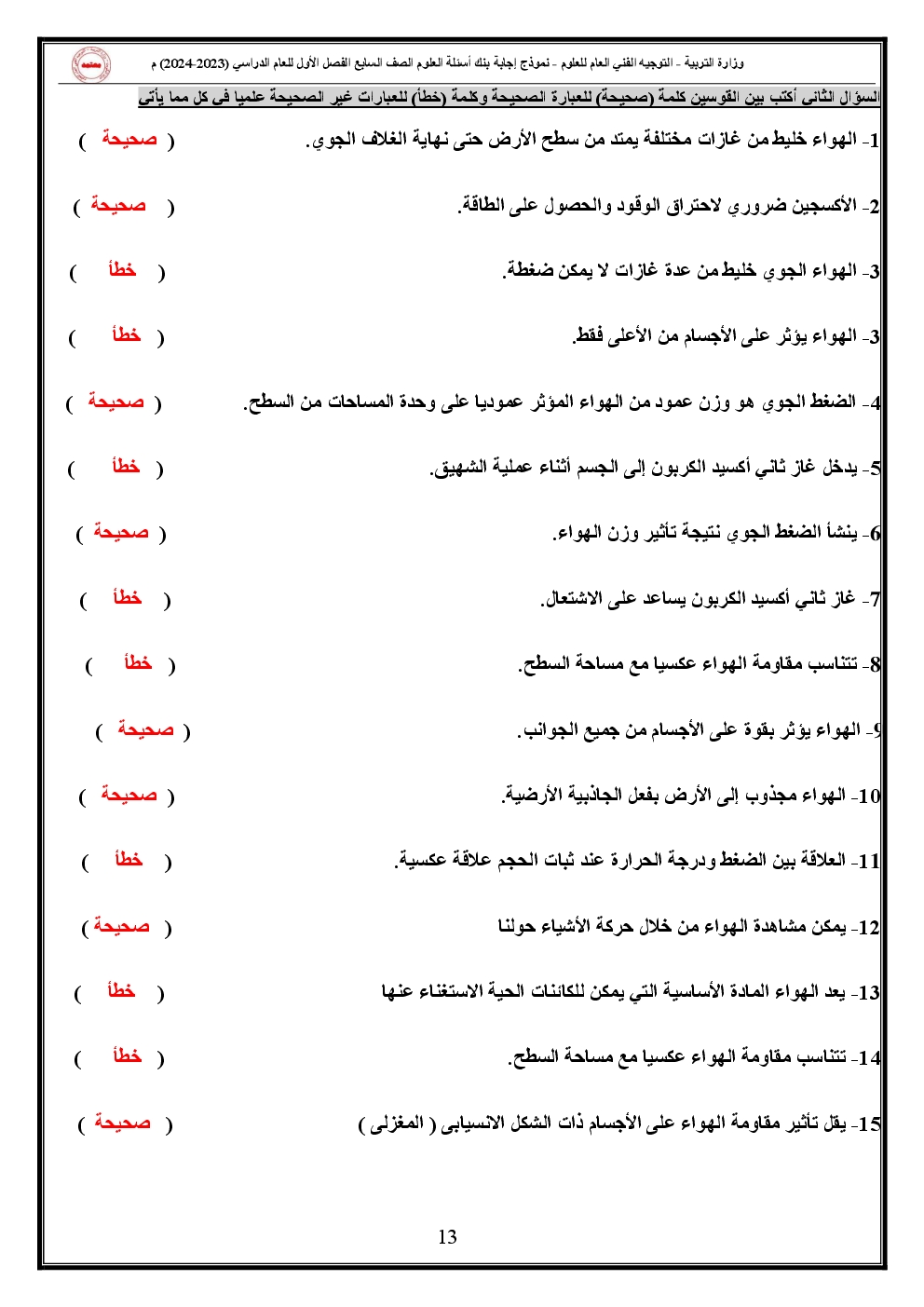 وزارة التربية - التوجيه الفني العام للعلوم - نموذج إجابة بنك أسئلة العلوم الصف السابع الفصل الأول للعام الدراسي (2023-2024) م

السؤال الثانى أكتب بين القوسين كلمة (صحيحة) للعبارة الصحيحة وكلمة (خطأ) للعبارات غير الصحيحة علميا فى كل مما يأتى

1- الهواء خليط من غازات مختلفة يمتد من سطح الأرض حتى نهاية الغلاف الجوي. ( صحيحة )

2- الأكسجين ضروري لاحتراق الوقود والحصول على الطاقة. ( صحيحة )

3- الهواء الجوي خليط من عدة غازات لا يمكن ضغطة. ( خطأ )

3- الهواء يؤثر على الأجسام من الأعلى فقط. ( خطأ )

4- الضغط الجوي هو وزن عمود من الهواء المؤثر عموديا على وحدة المساحات من السطح. ( صحيحة )

5- يدخل غاز ثاني أكسيد الكربون إلى الجسم أثناء عملية الشهيق. ( خطأ )

6- ينشأ الضغط الجوي نتيجة تأثير وزن الهواء. ( صحيحة )

7- غاز ثاني أكسيد الكربون يساعد على الاشتعال. ( خطأ )

8- تتناسب مقاومة الهواء عكسيا مع مساحة السطح. ( خطأ )

9- الهواء يؤثر بقوة على الأجسام من جميع الجوانب. ( صحيحة )

10- الهواء مجذوب إلى الأرض بفعل الجاذبية الأرضية. ( صحيحة )

11- العلاقة بين الضغط ودرجة الحرارة عند ثبات الحجم علاقة عكسية. ( خطأ )

12- يمكن مشاهدة الهواء من خلال حركة الأشياء حولنا ( صحيحة )

13- يعد الهواء المادة الأساسية التي يمكن للكائنات الحية الاستغناء عنها ( خطأ )

14- تتناسب مقاومة الهواء عكسيا مع مساحة السطح. ( خطأ )

15- يقل تأثير مقاومة الهواء على الأجسام ذات الشكل الانسيابى ( المغزلى ) ( صحيحة )

13